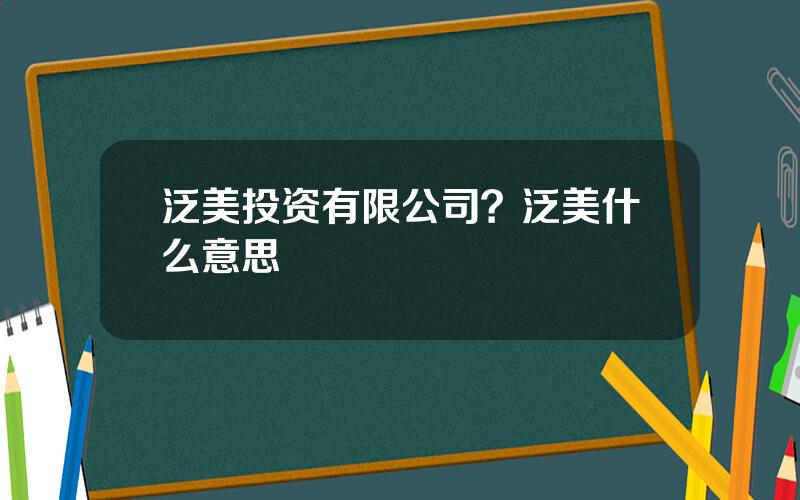 泛美投资有限公司？泛美什么意思